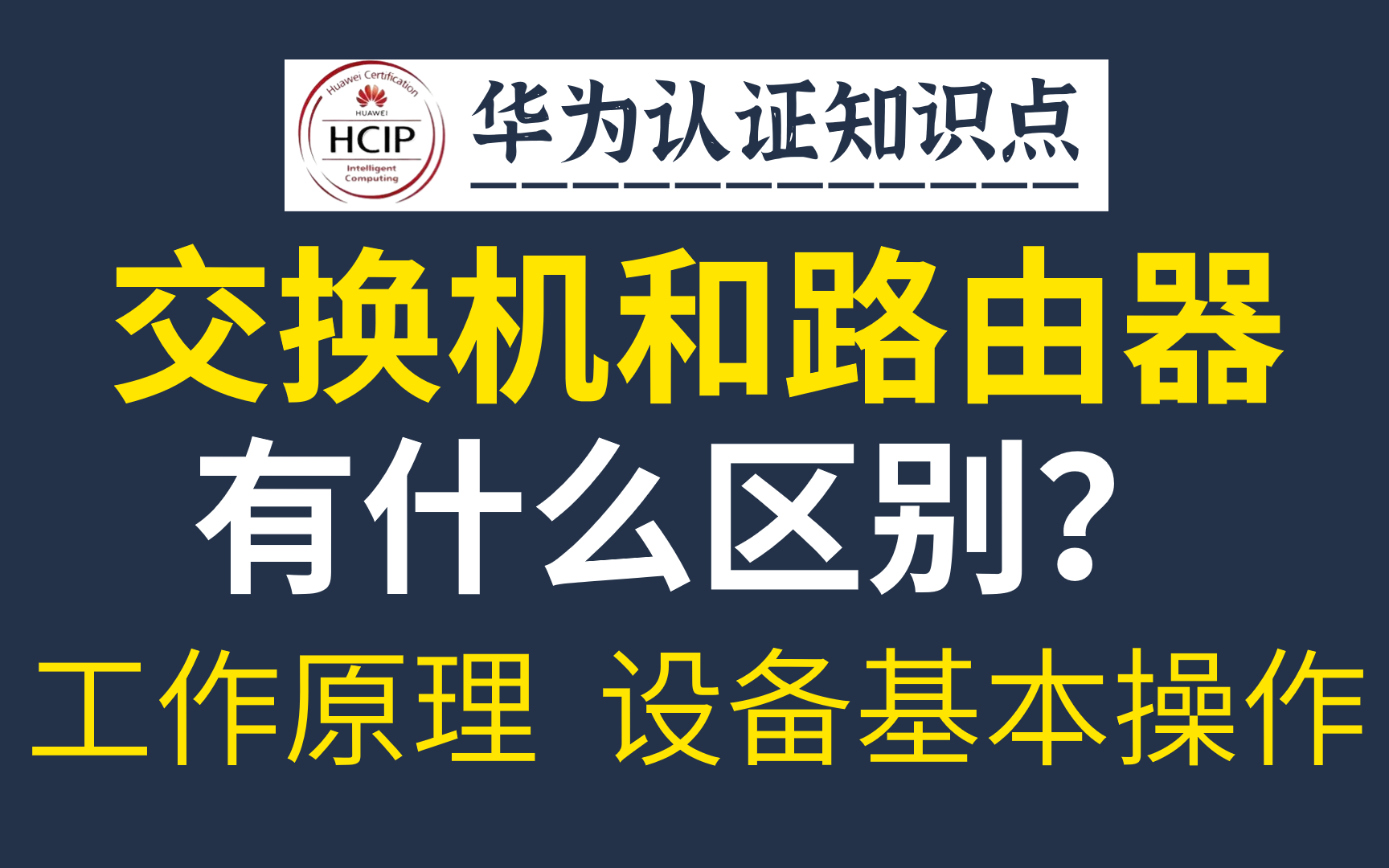 Huawei Certification
HUAWEI
HCIP
Intelligent Computing

华为认证知识点

交换机和路由器
有什么区别？
工作原理 设备基本操作